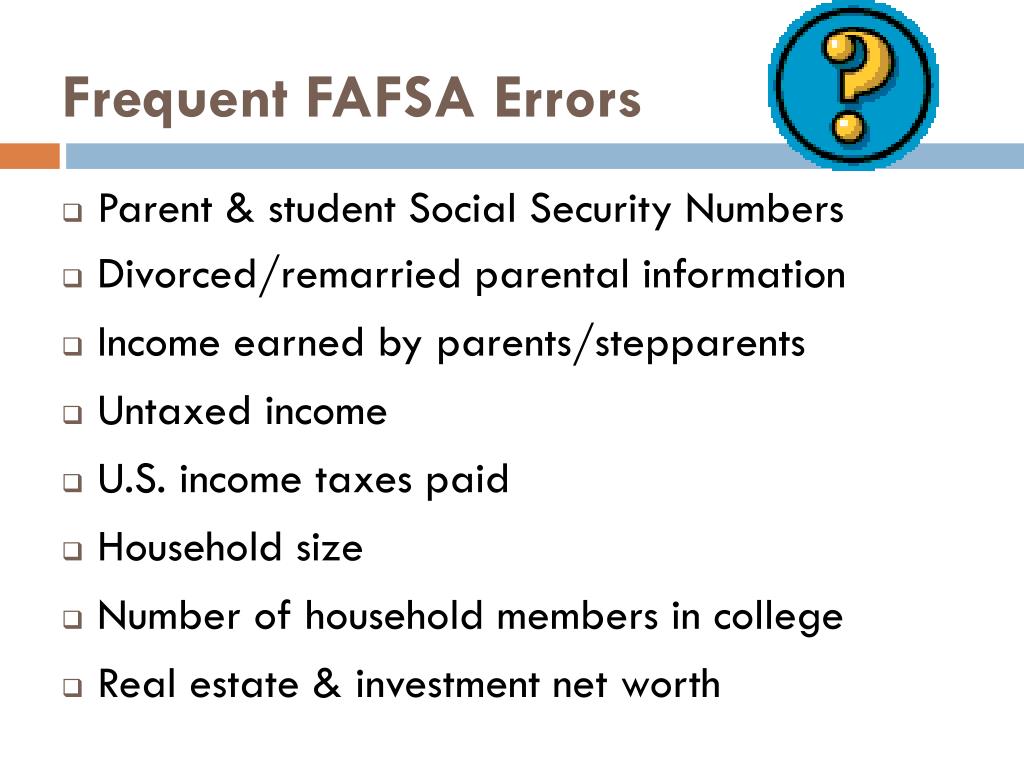 Frequent FAFSA Errors

?

- Parent & student Social Security Numbers
- Divorced/remarried parental information
- Income earned by parents/stepparents
- Untaxed income
- U.S. income taxes paid
- Household size
- Number of household members in college
- Real estate & investment net worth